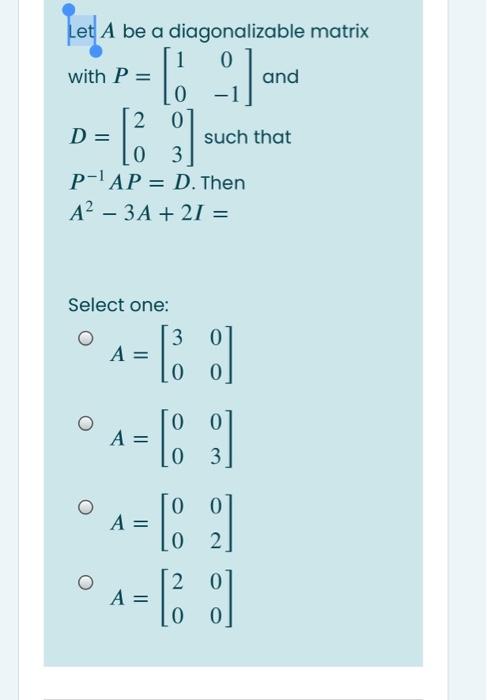 Let $A$ be a diagonalizable matrix with $P = \begin{bmatrix} 1 & 0 \\ 0 & -1 \end{bmatrix}$ and $D = \begin{bmatrix} 2 & 0 \\ 0 & 3 \end{bmatrix}$ such that $P^{-1}AP = D$. Then $A^2 - 3A + 2I =$

Select one:

$A = \begin{bmatrix} 3 & 0 \\ 0 & 0 \end{bmatrix}$

$A = \begin{bmatrix} 0 & 0 \\ 0 & 3 \end{bmatrix}$

$A = \begin{bmatrix} 0 & 0 \\ 0 & 2 \end{bmatrix}$

$A = \begin{bmatrix} 2 & 0 \\ 0 & 0 \end{bmatrix}$